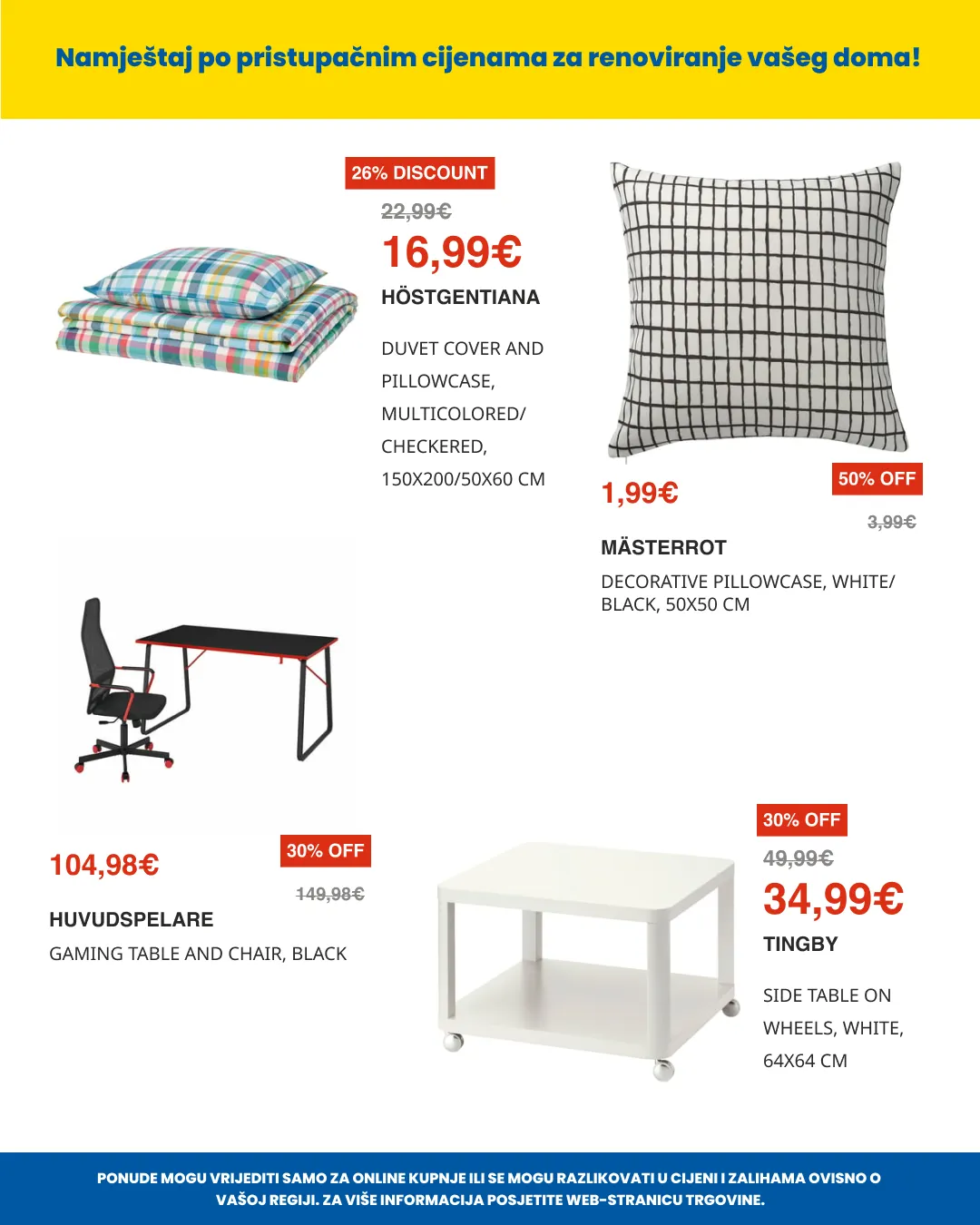 Namještaj po pristupačnim cijenama za renoviranje vašeg doma!

26% DISCOUNT

22,99€

16,99€

HÖSTGENTIANA

DUVET COVER AND PILLOWCASE, MULTICOLORED/ CHECKERED, 150X200/50X60 CM

1,99€

50% OFF

3,99€

MÄSTERROT

DECORATIVE PILLOWCASE, WHITE/ BLACK, 50X50 CM

104,98€

30% OFF

149,98€

HUVUDSPELARE

GAMING TABLE AND CHAIR, BLACK

30% OFF

49,99€

34,99€

TINGBY

SIDE TABLE ON WHEELS, WHITE, 64X64 CM

PONUDE MOGU VRIJEDITI SAMO ZA ONLINE KUPNJE ILI SE MOGU RAZLIKOVATI U CIJENI I ZALIHAMA OVISNO O VAŠOJ REGIJI. ZA VIŠE INFORMACIJA POSJETITE WEB-STRANICU TRGOVINE.